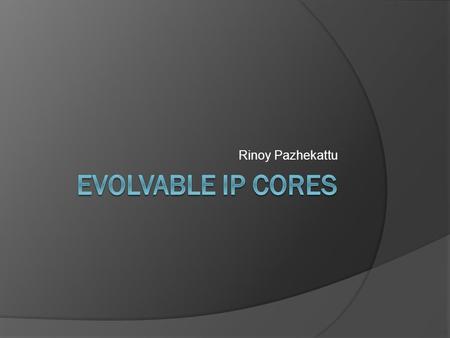 Rinoy Pazhekattu

EVOLVABLE IP CORES